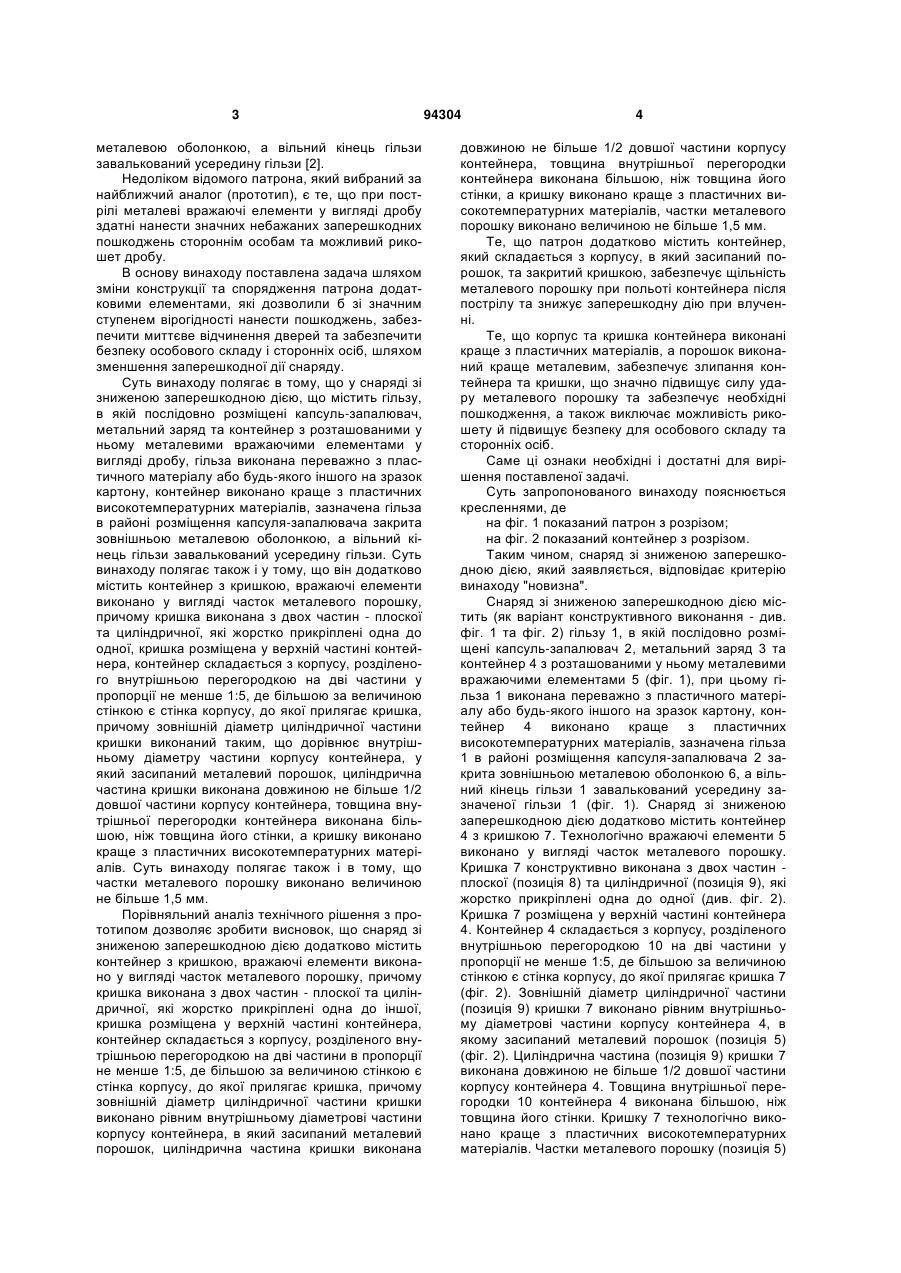 3 94304 4

металевою оболонкою, а вільний кінець гільзи завальцьований усередину гільзи [2].

Недоліком відомого патрона, який вибраний за найближчий аналог (прототип), є те, що при пострілі металеві вражаючі елементи у вигляді дробу здатні нанести значних небажаних заперешкодних пошкоджень стороннім особам та можливий рикошет дробу.

В основу винаходу поставлена задача шляхом зміни конструкції та спорядження патрона додатковими елементами, які дозволили б зі значним ступенем вірогідності нанести пошкоджень, забезпечити миттєве відчинення дверей та забезпечити безпеку особового складу і сторонніх осіб, шляхом зменшення заперешкодної дії снаряду.

Суть винаходу полягає в тому, що у снаряді зі зниженою заперешкодною дією, що містить гільзу, в якій послідовно розміщені капсуль-запалювач, метальний заряд та контейнер з розташованими у ньому металевими вражаючими елементами у вигляді дробу, гільза виконана переважно з пластичного матеріалу або будь-якого іншого на зразок картону, контейнер виконано краще з пластичних високотемпературних матеріалів, зазначена гільза в районі розміщення капсуля-запалювача закрита зовнішньою металевою оболонкою, а вільний кінець гільзи завальцьований усередину гільзи. Суть винаходу полягає також і у тому, що він додатково містить контейнер з кришкою, вражаючі елементи виконано у вигляді часток металевого порошку, причому кришка виконана з двох частин - плоскої та циліндричної, які жорстко прикріплені одна до одної, кришка розміщена у верхній частині контейнера, контейнер складається з корпусу, розділеного внутрішньою перегородкою на дві частини у пропорції не менше 1:5, де більшою за величиною стінкою є стінка корпусу, до якої прилягає кришка, причому зовнішній діаметр циліндричної частини кришки виконаний таким, що дорівнює внутрішньому діаметру частини корпусу контейнера, у який засипаний металевий порошок, циліндрична частина кришки виконана довжиною не більше 1/2 довшої частини корпусу контейнера, товщина внутрішньої перегородки контейнера виконана більшою, ніж товщина його стінки, а кришку виконано краще з пластичних високотемпературних матеріалів. Суть винаходу полягає також і в тому, що частки металевого порошку виконано величиною не більше 1,5 мм.

Порівняльний аналіз технічного рішення з прототипом дозволяє зробити висновок, що снаряд зі зниженою заперешкодною дією додатково містить контейнер з кришкою, вражаючі елементи виконано у вигляді часток металевого порошку, причому кришка виконана з двох частин - плоскої та циліндричної, які жорстко прикріплені одна до іншої, кришка розміщена у верхній частині контейнера, контейнер складається з корпусу, розділеного внутрішньою перегородкою на дві частини в пропорції не менше 1:5, де більшою за величиною стінкою є стінка корпусу, до якої прилягає кришка, причому зовнішній діаметр циліндричної частини кришки виконано рівним внутрішньому діаметрові частини корпусу контейнера, в який засипаний металевий порошок, циліндрична частина кришки виконана довжиною не більше 1/2 довшої частини корпусу контейнера, товщина внутрішньої перегородки контейнера виконана більшою, ніж товщина його стінки, а кришку виконано краще з пластичних високотемпературних матеріалів, частки металевого порошку виконано величиною не більше 1,5 мм.

Те, що патрон додатково містить контейнер, який складається з корпусу, в який засипаний порошок, та закритий кришкою, забезпечує щільність металевого порошку при польоті контейнера після пострілу та знижує заперешкодну дію при влученні.

Те, що корпус та кришка контейнера виконані краще з пластичних матеріалів, а порошок виконаний краще металевим, забезпечує злипання контейнера та кришки, що значно підвищує силу удару металевого порошку та забезпечує необхідні пошкодження, а також виключає можливість рикошету й підвищує безпеку для особового складу та сторонніх осіб.

Саме ці ознаки необхідні і достатні для вирішення поставленої задачі.

Суть запропонованого винаходу пояснюється кресленнями, де

на фіг. 1 показаний патрон з розрізом;

на фіг. 2 показаний контейнер з розрізом.

Таким чином, снаряд зі зниженою заперешкодною дією, який заявляється, відповідає критерію винаходу "новизна".

Снаряд зі зниженою заперешкодною дією містить (як варіант конструктивного виконання - див. фіг. 1 та фіг. 2) гільзу 1, в якій послідовно розміщені капсуль-запалювач 2, метальний заряд 3 та контейнер 4 з розташованими у ньому металевими вражаючими елементами 5 (фіг. 1), при цьому гільза 1 виконана переважно з пластичного матеріалу або будь-якого іншого на зразок картону, контейнер 4 виконано краще з пластичних високотемпературних матеріалів, зазначена гільза 1 в районі розміщення капсуля-запалювача 2 закрита зовнішньою металевою оболонкою 6, а вільний кінець гільзи 1 завальцьований усередину зазначеної гільзи 1 (фіг. 1). Снаряд зі зниженою заперешкодною дією додатково містить контейнер 4 з кришкою 7. Технологічно вражаючі елементи 5 виконано у вигляді часток металевого порошку. Кришка 7 конструктивно виконана з двох частин - плоскої (позиція 8) та циліндричної (позиція 9), які жорстко прикріплені одна до одної (див. фіг. 2). Кришка 7 розміщена у верхній частині контейнера 4. Контейнер 4 складається з корпусу, розділеного внутрішньою перегородкою 10 на дві частини у пропорції не менше 1:5, де більшою за величиною стінкою є стінка корпусу, до якої прилягає кришка 7 (фіг. 2). Зовнішній діаметр циліндричної частини (позиція 9) кришки 7 виконано рівним внутрішньому діаметрові частини корпусу контейнера 4, в якому засипаний металевий порошок (позиція 5) (фіг. 2). Циліндрична частина (позиція 9) кришки 7 виконана довжиною не більше 1/2 довшої частини корпусу контейнера 4. Товщина внутрішньої перегородки 10 контейнера 4 виконана більшою, ніж товщина його стінки. Кришку 7 технологічно виконано краще з пластичних високотемпературних матеріалів. Частки металевого порошку (позиція 5)